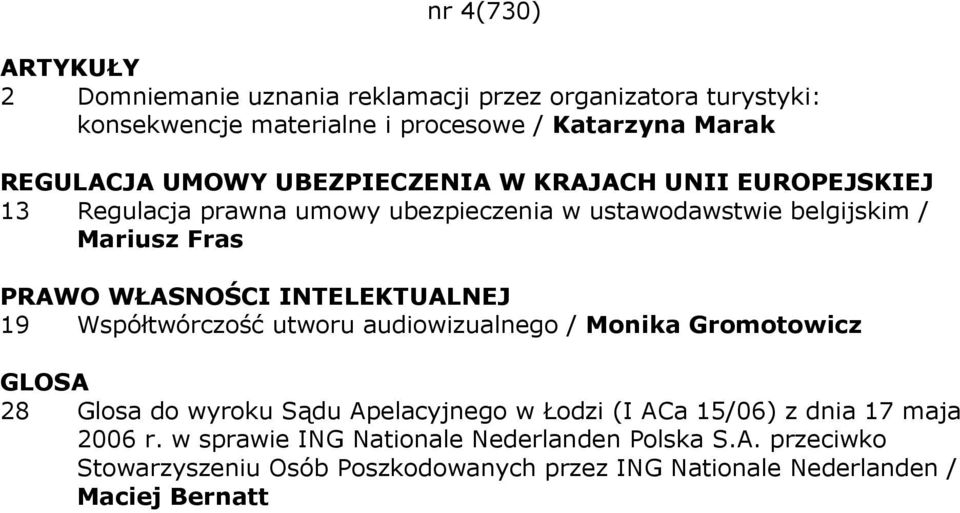 nr 4(730)

ARTYKUŁY
2 Domniemanie uznania reklamacji przez organizatora turystyki: konsekwencje materialne i procesowe / Katarzyna Marak

REGULACJA UMOWY UBEZPIECZENIA W KRAJACH UNII EUROPEJSKIEJ
13 Regulacja prawna umowy ubezpieczenia w ustawodawstwie belgijskim / Mariusz Fras

PRAWO WŁASNOŚCI INTELEKTUALNEJ
19 Współtwórczość utworu audiowizualnego / Monika Gromotowicz

GLOSA
28 Glosa do wyroku Sądu Apelacyjnego w Łodzi (I ACa 15/06) z dnia 17 maja 2006 r. w sprawie ING Nationale Nederlanden Polska S.A. przeciwko Stowarzyszeniu Osób Poszkodowanych przez ING Nationale Nederlanden / Maciej Bernatt